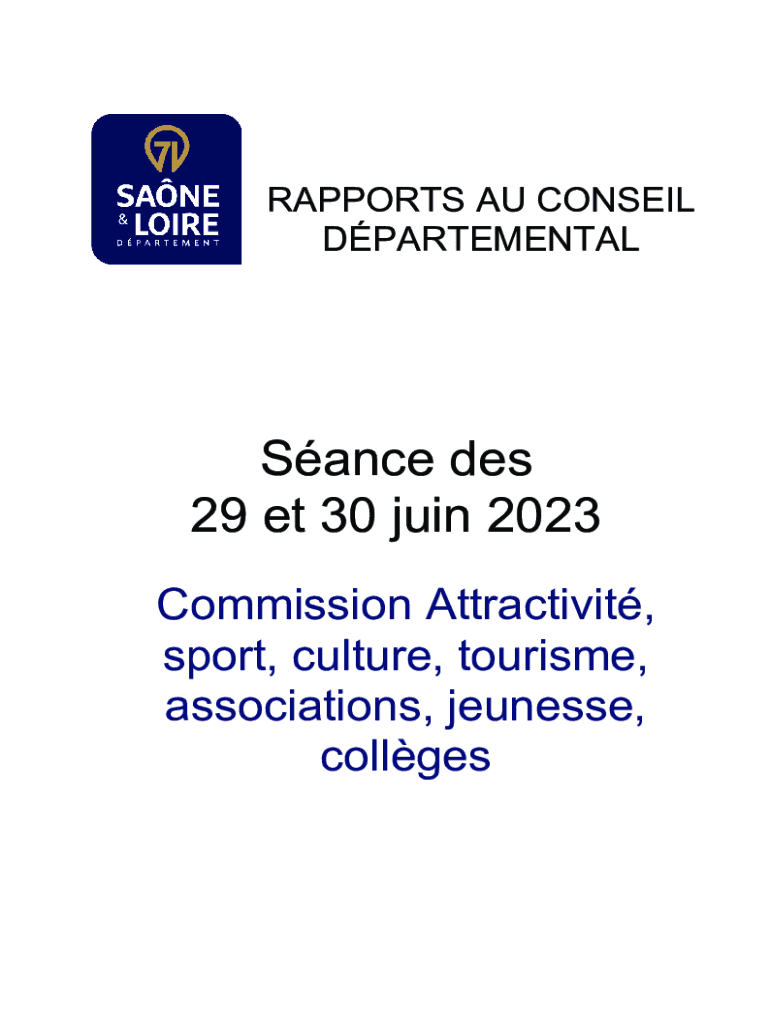 71
SAÔNE
& LOIRE
DÉPARTEMENT

RAPPORTS AU CONSEIL DÉPARTEMENTAL

Séance des
29 et 30 juin 2023

Commission Attractivité, sport, culture, tourisme, associations, jeunesse, collèges